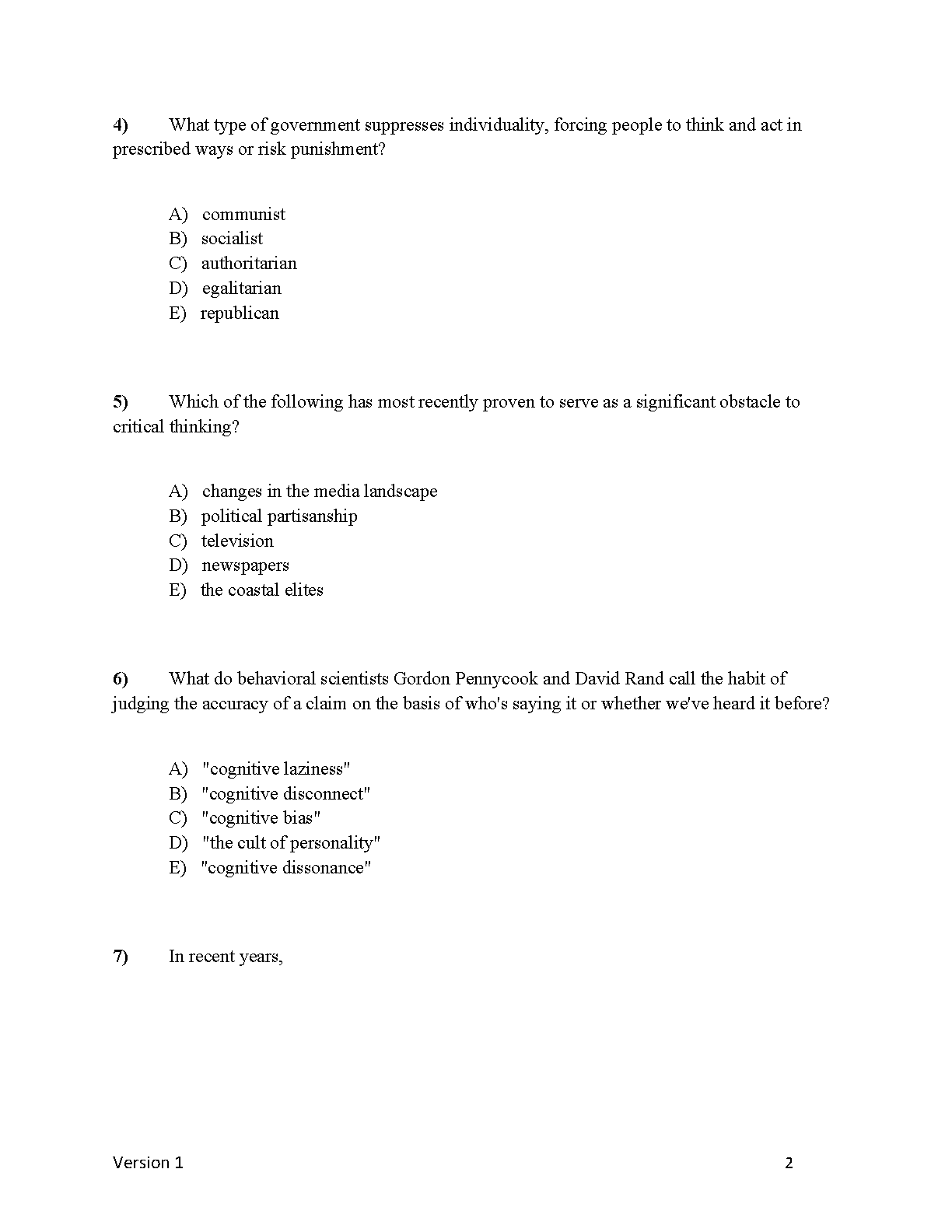 4) What type of government suppresses individuality, forcing people to think and act in prescribed ways or risk punishment?

A) communist
B) socialist
C) authoritarian
D) egalitarian
E) republican

5) Which of the following has most recently proven to serve as a significant obstacle to critical thinking?

A) changes in the media landscape
B) political partisanship
C) television
D) newspapers
E) the coastal elites

6) What do behavioral scientists Gordon Pennycook and David Rand call the habit of judging the accuracy of a claim on the basis of who's saying it or whether we've heard it before?

A) "cognitive laziness"
B) "cognitive disconnect"
C) "cognitive bias"
D) "the cult of personality"
E) "cognitive dissonance"

7) In recent years,

Version 1

2